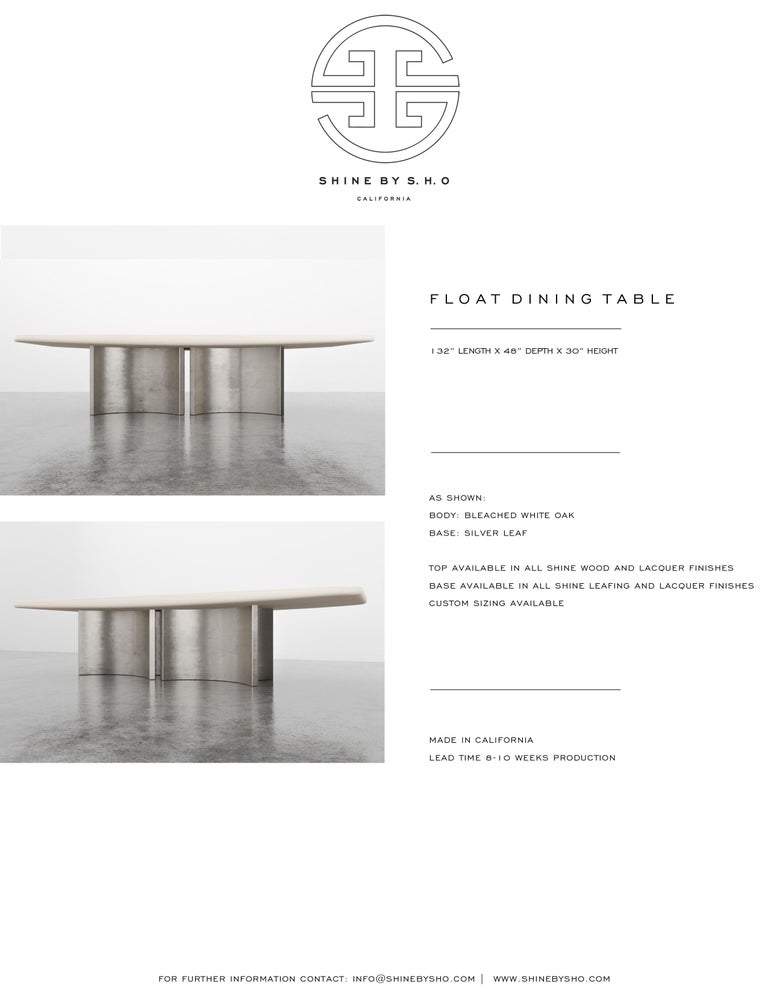 SHINE BY S.H.O
CALIFORNIA

FLOAT DINING TABLE

132" LENGTH X 48" DEPTH X 30" HEIGHT

AS SHOWN:
BODY: BLEACHED WHITE OAK
BASE: SILVER LEAF

TOP AVAILABLE IN ALL SHINE WOOD AND LACQUER FINISHES
BASE AVAILABLE IN ALL SHINE LEAFING AND LACQUER FINISHES
CUSTOM SIZING AVAILABLE

MADE IN CALIFORNIA
LEAD TIME 8-10 WEEKS PRODUCTION

FOR FURTHER INFORMATION CONTACT: INFO@SHINEBYSHO.COM | WWW.SHINEBYSHO.COM